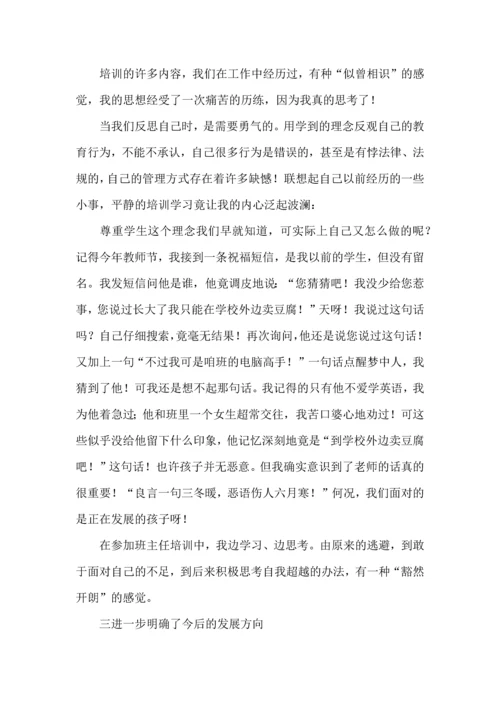 培训的许多内容，我们在工作中经历过，有种“似曾相识”的感觉，我的思想经受了一次痛苦的历练，因为我真的思考了！

当我们反思自己时，是需要勇气的。用学到的理念反观自己的教育行为，不能不承认，自己很多行为是错误的，甚至是有悖法律、法规的，自己的管理方式存在着许多缺憾！联想起自己以前经历的一些小事，平静的培训学习竟让我的内心泛起波澜：

尊重学生这个理念我们早就知道，可实际上自己又怎么做的呢？记得今年教师节，我接到一条祝福短信，是我以前的学生，但没有留名。我发短信问他是谁，他竟调皮地说：“您猜猜吧！我没少给您惹事，您说过长大了我只能在学校外边卖豆腐！”天呀！我说过这句话吗？自己仔细搜索，竟毫无结果！再次询问，他还是说您说过这句话！又加上一句“不过我可是咱班的电脑高手！”一句话点醒梦中人，我猜到了他！可我还是想不起那句话。我记得的只有他不爱学英语，我为他着急过；他和班里一个女生超常交往，我苦口婆心地劝过！可这些似乎没给他留下什么印象，他记忆深刻地竟是“到学校外边卖豆腐吧！”这句话！也许孩子并无恶意。但我确实意识到了老师的话真的很重要！“良言一句三冬暖，恶语伤人六月寒！”何况，我们面对的是正在发展的孩子呀！

在参加班主任培训中，我边学习、边思考。由原来的逃避，到敢于面对自己的不足，到后来积极思考自我超越的办法，有一种“豁然开朗”的感觉。

三进一步明确了今后的发展方向